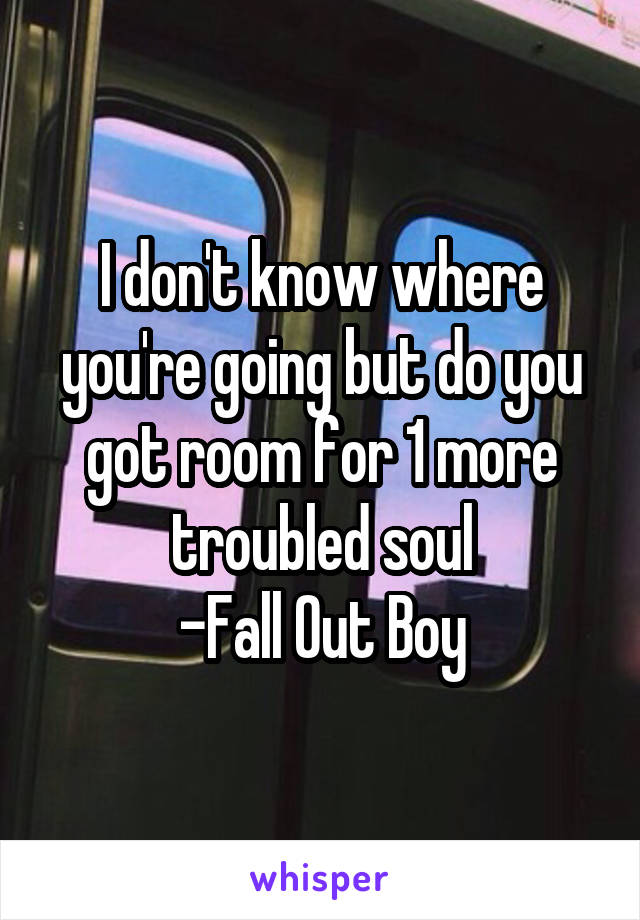 I don't know where you're going but do you got room for 1 more troubled soul
-Fall Out Boy

whisper